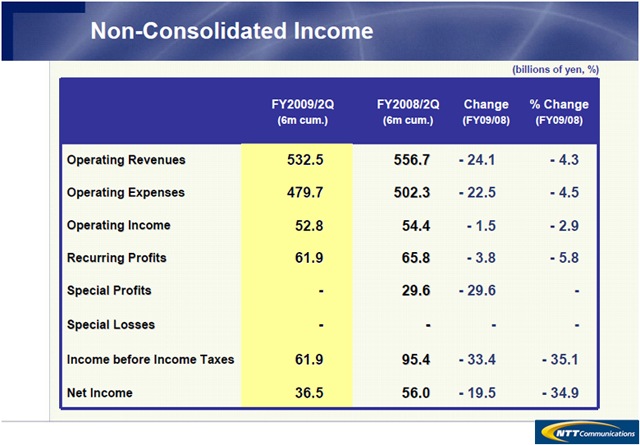 Non-Consolidated Income

(billions of yen, %)

| | FY2009/2Q (6m cum.) | FY2008/2Q (6m cum.) | Change (FY09/08) | % Change (FY09/08) |
|---|---|---|---|---|
| Operating Revenues | 532.5 | 556.7 | - 24.1 | - 4.3 |
| Operating Expenses | 479.7 | 502.3 | - 22.5 | - 4.5 |
| Operating Income | 52.8 | 54.4 | - 1.5 | - 2.9 |
| Recurring Profits | 61.9 | 65.8 | - 3.8 | - 5.8 |
| Special Profits | - | 29.6 | - 29.6 | - |
| Special Losses | - | - | - | - |
| Income before Income Taxes | 61.9 | 95.4 | - 33.4 | - 35.1 |
| Net Income | 36.5 | 56.0 | - 19.5 | - 34.9 |

NTT Communications